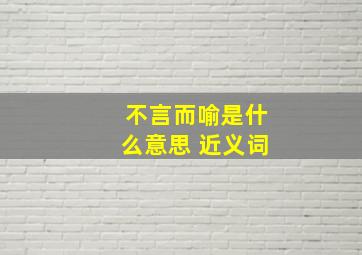 不言而喻是什么意思 近义词